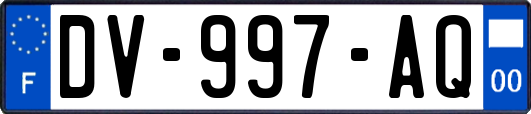 F
DV-997-AQ
00